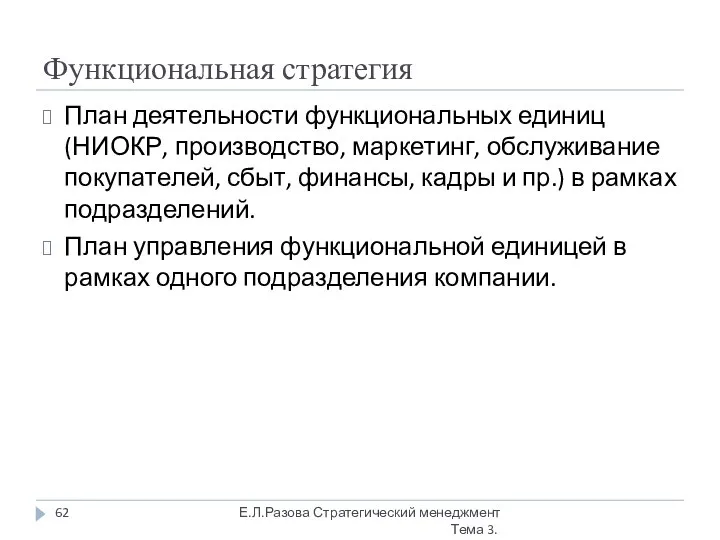 Функциональная стратегия

План деятельности функциональных единиц (НИОКР, производство, маркетинг, обслуживание покупателей, сбыт, финансы, кадры и пр.) в рамках подразделений.

План управления функциональной единицей в рамках одного подразделения компании.

62

Е.Л.Разова Стратегический менеджмент Тема 3.